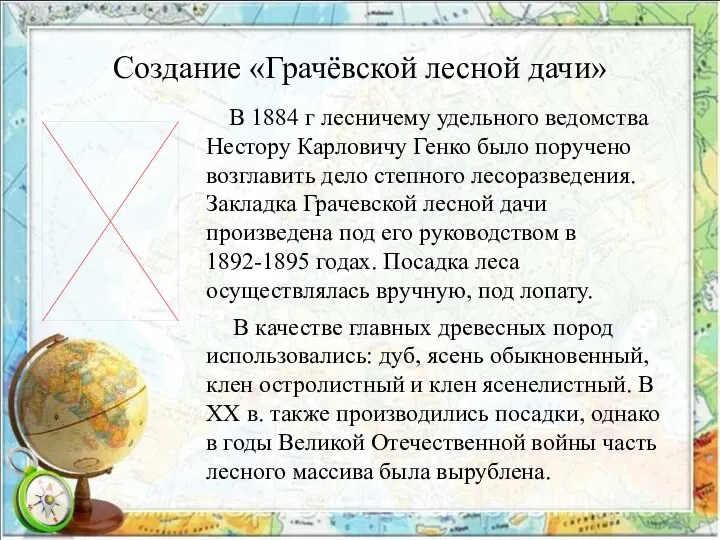 Создание «Грачёвской лесной дачи»

В 1884 г лесничему удельного ведомства Нестору Карловичу Генко было поручено возглавить дело степного лесоразведения. Закладка Грачевской лесной дачи произведена под его руководством в 1892-1895 годах. Посадка леса осуществлялась вручную, под лопату.

В качестве главных древесных пород использовались: дуб, ясень обыкновенный, клен остролистный и клен ясенелистный. В XX в. также производились посадки, однако в годы Великой Отечественной войны часть лесного массива была вырублена.